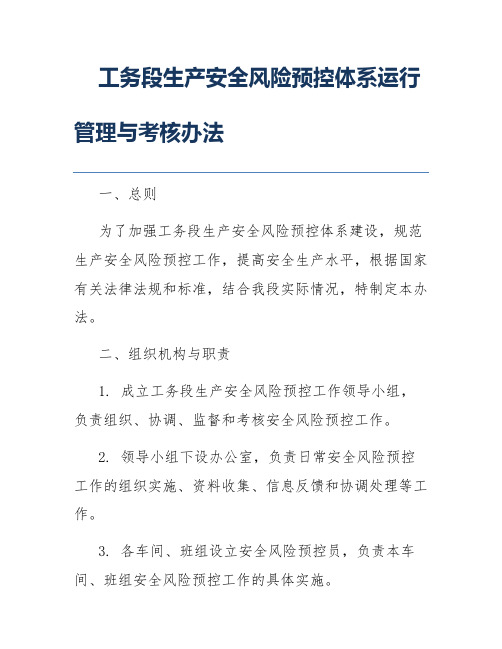 工务段生产安全风险预控体系运行管理与考核办法

一、总则

为了加强工务段生产安全风险预控体系建设，规范生产安全风险预控工作，提高安全生产水平，根据国家有关法律法规和标准，结合我段实际情况，特制定本办法。

二、组织机构与职责

1. 成立工务段生产安全风险预控工作领导小组，负责组织、协调、监督和考核安全风险预控工作。

2. 领导小组下设办公室，负责日常安全风险预控工作的组织实施、资料收集、信息反馈和协调处理等工作。

3. 各车间、班组设立安全风险预控员，负责本车间、班组安全风险预控工作的具体实施。